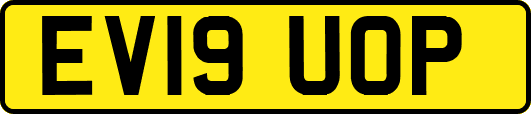 EV19 UOP